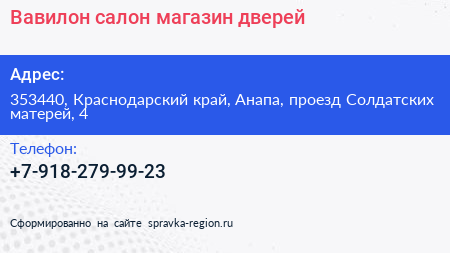 Вавилон салон магазин дверей

Адрес:

353440, Краснодарский край, Анапа, проезд Солдатских матерей, 4

Телефон:

+7-918-279-99-23

Сформированно на сайте spravka-region.ru